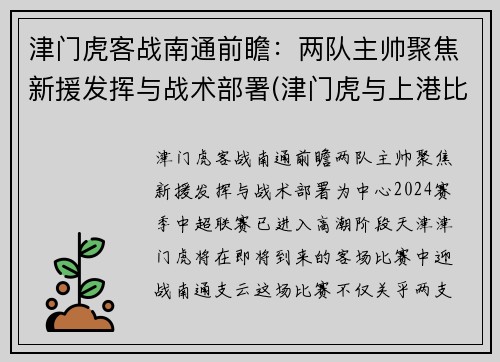 津门虎客战南通前瞻：两队主帅聚焦新援发挥与战术部署(津门虎与上港比

津门虎客战南通前瞻两队主帅聚焦新援发挥与战术部署为中心2024赛季中超联赛已进入高潮阶段天津津门虎将在即将到来的客场比赛中迎战南通支云这场比赛不仅关乎两支